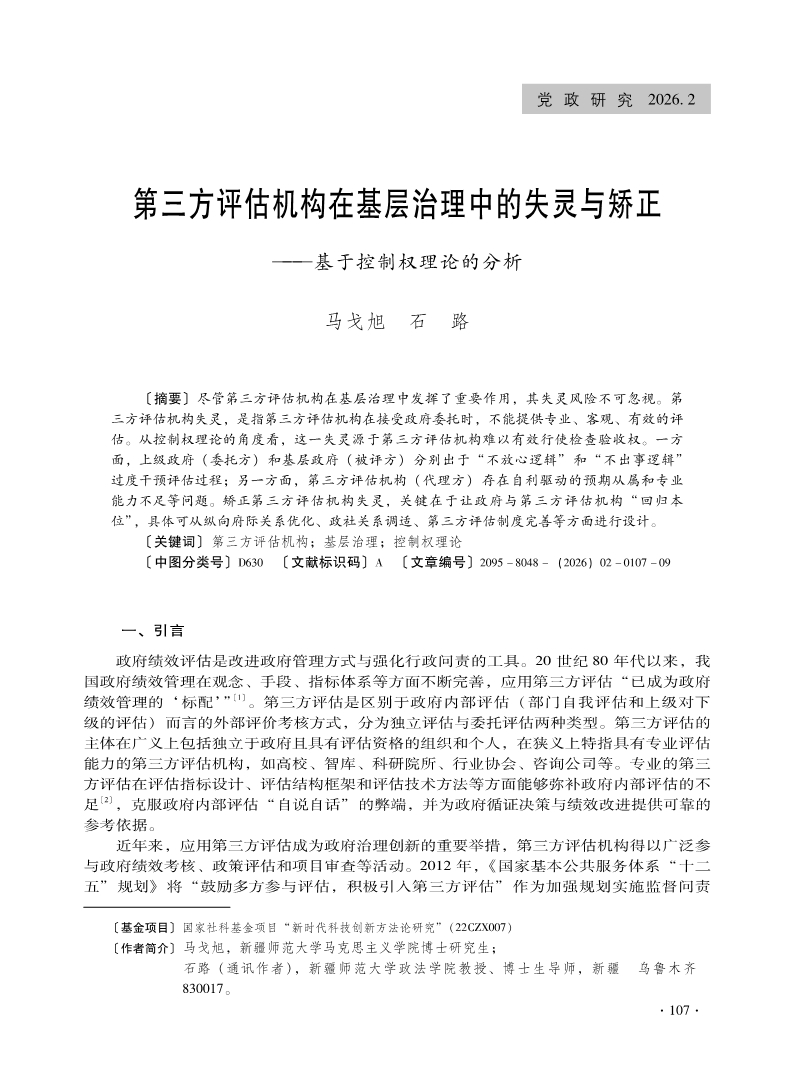 党政研究　2026.2

第三方评估机构在基层治理中的失灵与矫正

——基于控制权理论的分析

马戈旭　石　路

〔摘要〕尽管第三方评估机构在基层治理中发挥了重要作用，其失灵风险不可忽视。第三方评估机构失灵，是指第三方评估机构在接受政府委托时，不能提供专业、客观、有效的评估。从控制权理论的角度看，这一失灵源于第三方评估机构难以有效行使检查验收权。一方面，上级政府（委托方）和基层政府（被评方）分别出于“不放心逻辑”和“不出事逻辑”过度干预评估过程；另一方面，第三方评估机构（代理方）存在自利驱动的预期从属和专业能力不足等问题。矫正第三方评估机构失灵，关键在于让政府与第三方评估机构“回归本位”，具体可从纵向府际关系优化、政社关系调适、第三方评估制度完善等方面进行设计。

〔关键词〕第三方评估机构；基层治理；控制权理论

〔中图分类号〕D630　〔文献标识码〕A　〔文章编号〕2095－8048－（2026）02－0107－09

一、引言

政府绩效评估是改进政府管理方式与强化行政问责的工具。20世纪80年代以来，我国政府绩效管理在观念、手段、指标体系等方面不断完善，应用第三方评估“已成为政府绩效管理的‘标配’”$^{[1]}$。第三方评估是区别于政府内部评估（部门自我评估和上级对下级的评估）而言的外部评价考核方式，分为独立评估与委托评估两种类型。第三方评估的主体在广义上包括独立于政府且具有评估资格的组织和个人，在狭义上特指具有专业评估能力的第三方评估机构，如高校、智库、科研院所、行业协会、咨询公司等。专业的第三方评估在评估指标设计、评估结构框架和评估技术方法等方面能够弥补政府内部评估的不足$^{[2]}$，克服政府内部评估“自说自话”的弊端，并为政府循证决策与绩效改进提供可靠的参考依据。

近年来，应用第三方评估成为政府治理创新的重要举措，第三方评估机构得以广泛参与政府绩效考核、政策评估和项目审查等活动。2012年，《国家基本公共服务体系“十二五”规划》将“鼓励多方参与评估，积极引入第三方评估”作为加强规划实施监督问责

〔基金项目〕国家社科基金项目“新时代科技创新方法论研究”（22CZX007）
〔作者简介〕马戈旭，新疆师范大学马克思主义学院博士研究生；
石路（通讯作者），新疆师范大学政法学院教授、博士生导师，新疆　乌鲁木齐　830017。

·107·